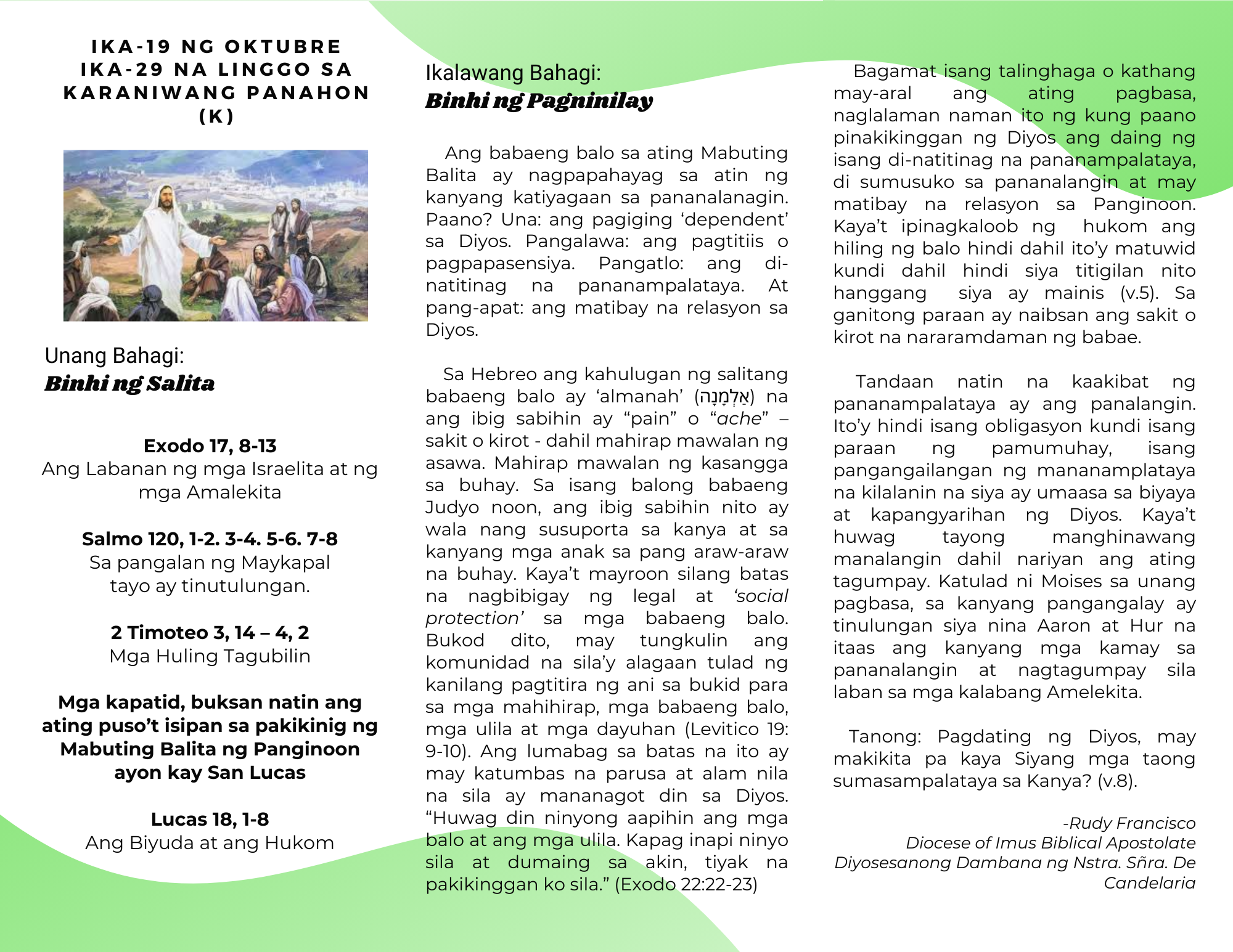 IKA-19 NG OKTUBRE
IKA-29 NA LINGGO SA KARANIWANG PANAHON (K)

Unang Bahagi:
Binhi ng Salita

Exodo 17, 8-13
Ang Labanan ng mga Israelita at ng mga Amalekita

Salmo 120, 1-2. 3-4. 5-6. 7-8
Sa pangalan ng Maykapal tayo ay tinutulungan.

2 Timoteo 3, 14 – 4, 2
Mga Huling Tagubilin

Mga kapatid, buksan natin ang ating puso't isipan sa pakikinig ng Mabuting Balita ng Panginoon ayon kay San Lucas

Lucas 18, 1-8
Ang Biyuda at ang Hukom

Ikalawang Bahagi:
Binhi ng Pagninilay

Ang babaeng balo sa ating Mabuting Balita ay nagpapahayag sa atin ng kanyang katiyagaan sa pananalanagin. Paano? Una: ang pagiging 'dependent' sa Diyos. Pangalawa: ang pagtitiis o pagpapasensiya. Pangatlo: ang di-natitinag na pananampalataya. At pang-apat: ang matibay na relasyon sa Diyos.

Sa Hebreo ang kahulugan ng salitang babaeng balo ay 'almanah' (אַלְמָנָה) na ang ibig sabihin ay "pain" o "ache" – sakit o kirot - dahil mahirap mawalan ng asawa. Mahirap mawalan ng kasangga sa buhay. Sa isang balong babaeng Judyo noon, ang ibig sabihin nito ay wala nang susuporta sa kanya at sa kanyang mga anak sa pang araw-araw na buhay. Kaya't mayroon silang batas na nagbibigay ng legal at 'social protection' sa mga babaeng balo. Bukod dito, may tungkulin ang komunidad na sila'y alagaan tulad ng kanilang pagtitira ng ani sa bukid para sa mga mahihirap, mga babaeng balo, mga ulila at mga dayuhan (Levitico 19: 9-10). Ang lumabag sa batas na ito ay may katumbas na parusa at alam nila na sila ay mananagot din sa Diyos. "Huwag din ninyong aapihin ang mga balo at ang mga ulila. Kapag inapi ninyo sila at dumaing sa akin, tiyak na pakikinggan ko sila." (Exodo 22:22-23)

Bagamat isang talinghaga o kathang may-aral ang ating pagbasa, naglalaman naman ito ng kung paano pinakikinggan ng Diyos ang daing ng isang di-natitinag na pananampalataya, di sumusuko sa pananalangin at may matibay na relasyon sa Panginoon. Kaya't ipinagkaloob ng hukom ang hiling ng balo hindi dahil ito'y matuwid kundi dahil hindi siya titigilan nito hanggang siya ay mainis (v.5). Sa ganitong paraan ay naibsan ang sakit o kirot na nararamdaman ng babae.

Tandaan natin na kaakibat ng pananampalataya ay ang panalangin. Ito'y hindi isang obligasyon kundi isang paraan ng pamumuhay, isang pangangailangan ng mananamplataya na kilalanin na siya ay umaasa sa biyaya at kapangyarihan ng Diyos. Kaya't huwag tayong manghinawang manalangin dahil nariyan ang ating tagumpay. Katulad ni Moises sa unang pagbasa, sa kanyang pangangalay ay tinulungan siya nina Aaron at Hur na itaas ang kanyang mga kamay sa pananalangin at nagtagumpay sila laban sa mga kalabang Amelekita.

Tanong: Pagdating ng Diyos, may makikita pa kaya Siyang mga taong sumasampalataya sa Kanya? (v.8).

-Rudy Francisco
Diocese of Imus Biblical Apostolate
Diyosesanong Dambana ng Nstra. Sñra. De Candelaria